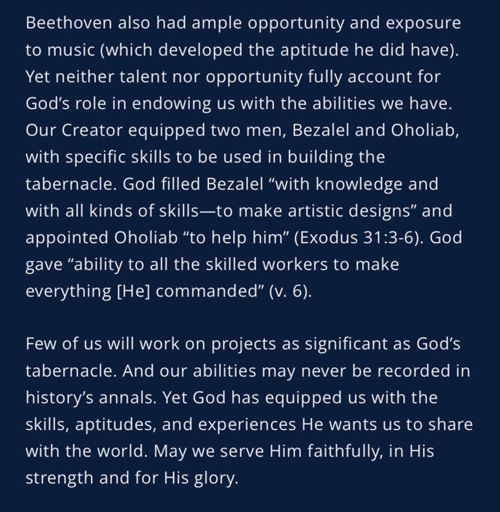 Beethoven also had ample opportunity and exposure to music (which developed the aptitude he did have). Yet neither talent nor opportunity fully account for God's role in endowing us with the abilities we have. Our Creator equipped two men, Bezalel and Oholiab, with specific skills to be used in building the tabernacle. God filled Bezalel "with knowledge and with all kinds of skills—to make artistic designs" and appointed Oholiab "to help him" (Exodus 31:3-6). God gave "ability to all the skilled workers to make everything [He] commanded" (v. 6).

Few of us will work on projects as significant as God's tabernacle. And our abilities may never be recorded in history's annals. Yet God has equipped us with the skills, aptitudes, and experiences He wants us to share with the world. May we serve Him faithfully, in His strength and for His glory.